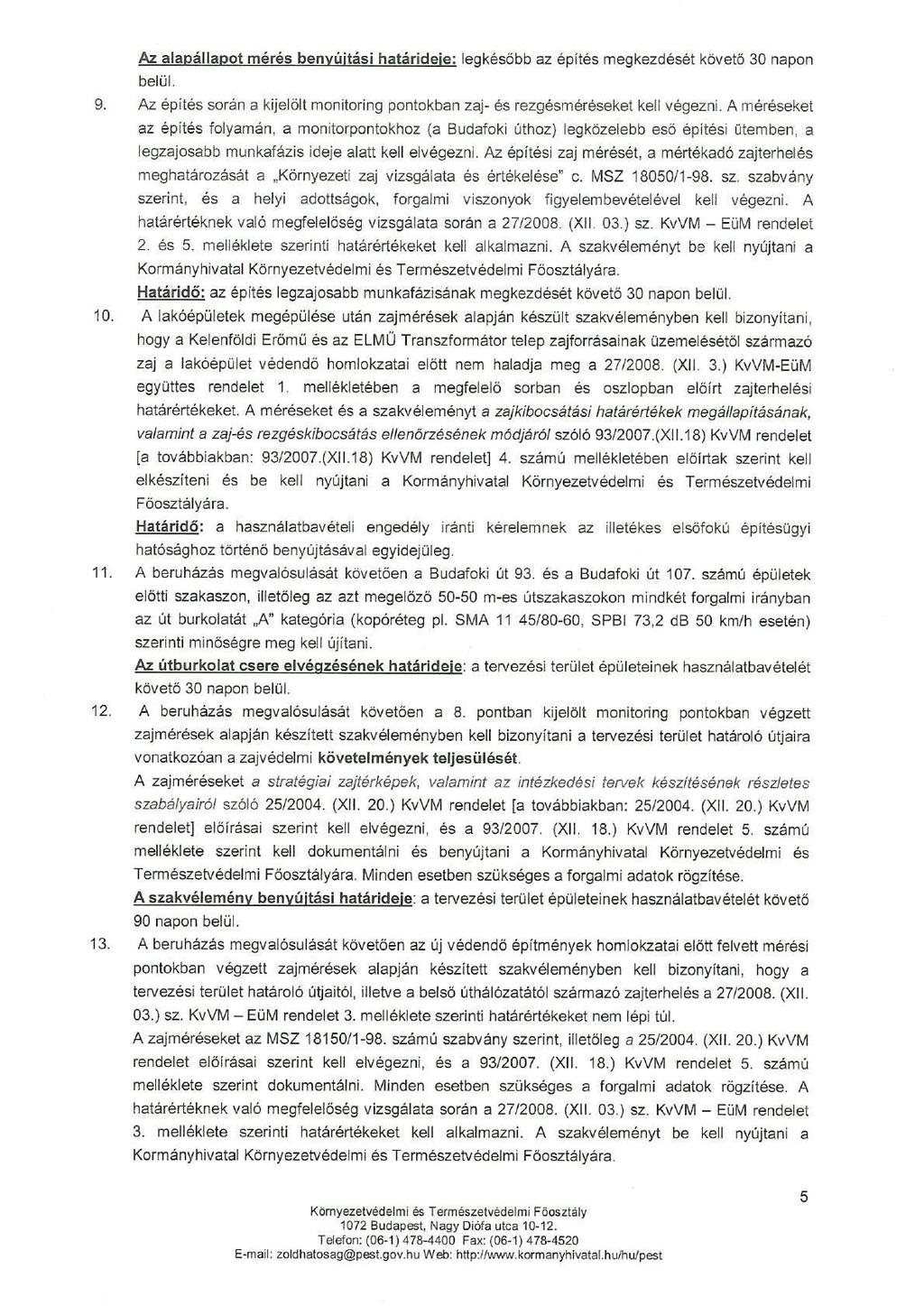 Az alapállapot mérés benyújtási határideje: legkésőbb az építés megkezdését követő 30 napon belül.

9. Az építés során a kijelölt monitoring pontokban zaj- és rezgésméréseket kell végezni. A méréseket az építés folyamán, a monitorpontokhoz (a Budafoki úthoz) legközelebb eső építési ütemben, a legzajosabb munkafázis ideje alatt kell elvégezni. Az építési zaj mérését, a mértékadó zajterhelés meghatározását a „Környezeti zaj vizsgálata és értékelése" c. MSZ 18050/1-98. sz. szabvány szerint, és a helyi adottságok, forgalmi viszonyok figyelembevételével kell végezni. A határértéknek való megfelelőség vizsgálata során a 27/2008. (XII. 03.) sz. KvVM – EüM rendelet 2. és 5. melléklete szerinti határértékeket kell alkalmazni. A szakvéleményt be kell nyújtani a Kormányhivatal Környezetvédelmi és Természetvédelmi Főosztályára.
Határidő: az építés legzajosabb munkafázisának megkezdését követő 30 napon belül.

10. A lakóépületek megépülése után zajmérések alapján készült szakvéleményben kell bizonyítani, hogy a Kelenföldi Erőmű és az ELMŰ Transzformátor telep zajforrásainak üzemelésétől származó zaj a lakóépület védendő homlokzatai előtt nem haladja meg a 27/2008. (XII. 3.) KvVM-EüM együttes rendelet 1. mellékletében a megfelelő sorban és oszlopban előírt zajterhelési határértékeket. A méréseket és a szakvéleményt a zajkibocsátási határértékek megállapításának, valamint a zaj-és rezgéskibocsátás ellenőrzésének módjáról szóló 93/2007.(XII.18) KvVM rendelet [a továbbiakban: 93/2007.(XII.18) KvVM rendelet] 4. számú mellékletében előírtak szerint kell elkészíteni és be kell nyújtani a Kormányhivatal Környezetvédelmi és Természetvédelmi Főosztályára.
Határidő: a használatbavételi engedély iránti kérelemnek az illetékes elsőfokú építésügyi hatósághoz történő benyújtásával egyidejűleg.

11. A beruházás megvalósulását követően a Budafoki út 93. és a Budafoki út 107. számú épületek előtti szakaszon, illetőleg az azt megelőző 50-50 m-es útszakaszokon mindkét forgalmi irányban az út burkolatát „A" kategória (kopóréteg pl. SMA 11 45/80-60, SPBI 73,2 dB 50 km/h esetén) szerinti minőségre meg kell újítani.
Az útburkolat csere elvégzésének határideje: a tervezési terület épületeinek használatbavételét követő 30 napon belül.

12. A beruházás megvalósulását követően a 8. pontban kijelölt monitoring pontokban végzett zajmérések alapján készített szakvéleményben kell bizonyítani a tervezési terület határoló útjaira vonatkozóan a zajvédelmi követelmények teljesülését.
A zajméréseket a stratégiai zajtérképek, valamint az intézkedési tervek készítésének részletes szabályairól szóló 25/2004. (XII. 20.) KvVM rendelet [a továbbiakban: 25/2004. (XII. 20.) KvVM rendelet] előírásai szerint kell elvégezni, és a 93/2007. (XII. 18.) KvVM rendelet 5. számú melléklete szerint kell dokumentálni és benyújtani a Kormányhivatal Környezetvédelmi és Természetvédelmi Főosztályára. Minden esetben szükséges a forgalmi adatok rögzítése.
A szakvélemény benyújtási határideje: a tervezési terület épületeinek használatbavételét követő 90 napon belül.

13. A beruházás megvalósulását követően az új védendő építmények homlokzatai előtt felvett mérési pontokban végzett zajmérések alapján készített szakvéleményben kell bizonyítani, hogy a tervezési terület határoló útjaitól, illetve a belső úthálózattól származó zajterhelés a 27/2008. (XII. 03.) sz. KvVM – EüM rendelet 3. melléklete szerinti határértékeket nem lépi túl.
A zajméréseket az MSZ 18150/1-98. számú szabvány szerint, illetőleg a 25/2004. (XII. 20.) KvVM rendelet előírásai szerint kell elvégezni, és a 93/2007. (XII. 18.) KvVM rendelet 5. számú melléklete szerint dokumentálni. Minden esetben szükséges a forgalmi adatok rögzítése. A határértéknek való megfelelőség vizsgálata során a 27/2008. (XII. 03.) sz. KvVM – EüM rendelet 3. melléklete szerinti határértékeket kell alkalmazni. A szakvéleményt be kell nyújtani a Kormányhivatal Környezetvédelmi és Természetvédelmi Főosztályára.

5

Környezetvédelmi és Természetvédelmi Főosztály
1072 Budapest, Nagy Diófa utca 10-12.
Telefon: (06-1) 478-4400 Fax: (06-1) 478-4520
E-mail: zoldhatosag@pest.gov.hu Web: http://www.kormanyhivatal.hu/hu/pest